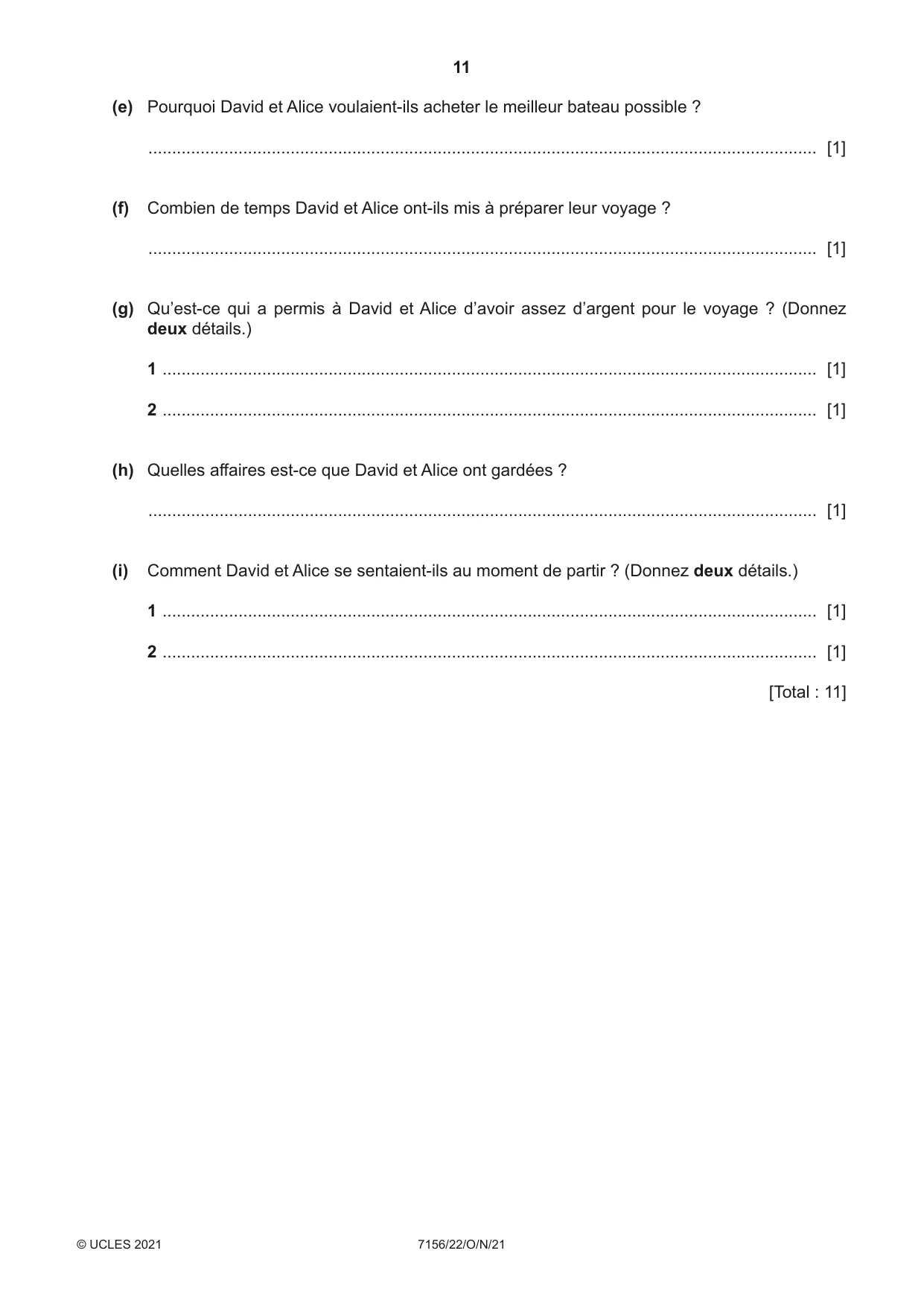 11

(e) Pourquoi David et Alice voulaient-ils acheter le meilleur bateau possible ?

____ [1]

(f) Combien de temps David et Alice ont-ils mis à préparer leur voyage ?

____ [1]

(g) Qu'est-ce qui a permis à David et Alice d'avoir assez d'argent pour le voyage ? (Donnez deux détails.)

1 ____ [1]

2 ____ [1]

(h) Quelles affaires est-ce que David et Alice ont gardées ?

____ [1]

(i) Comment David et Alice se sentaient-ils au moment de partir ? (Donnez deux détails.)

1 ____ [1]

2 ____ [1]

[Total : 11]

© UCLES 2021 7156/22/O/N/21